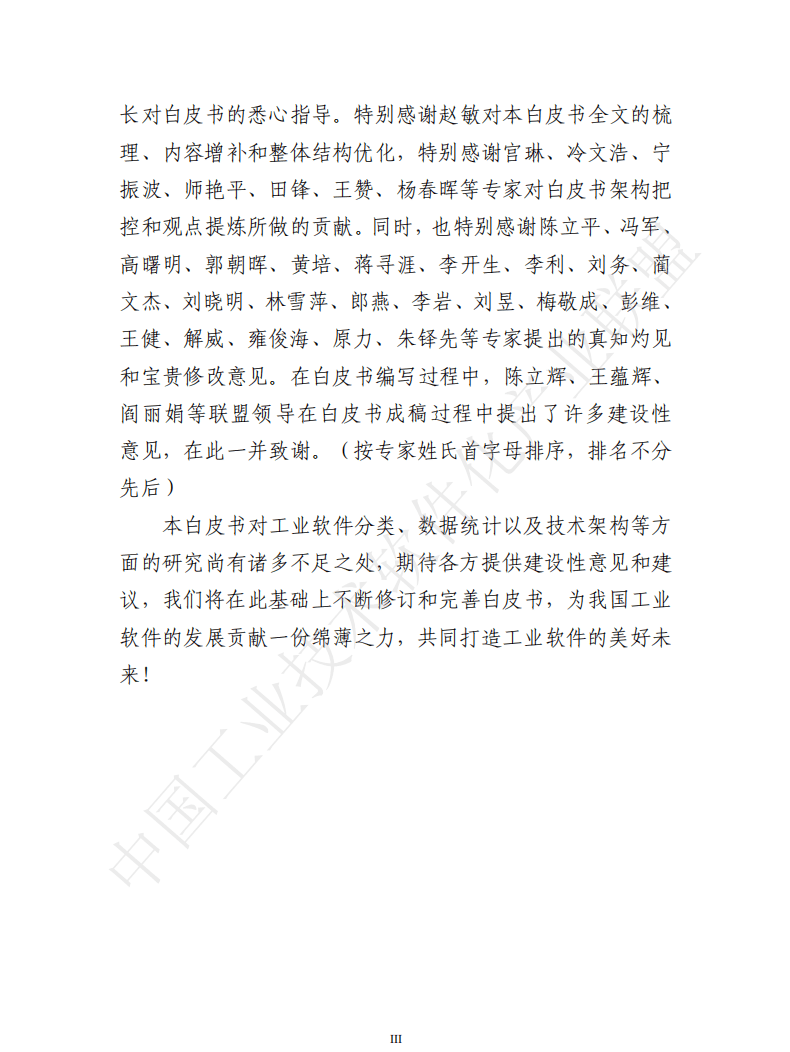 长对白皮书的悉心指导。特别感谢赵敏对本白皮书全文的梳理、内容增补和整体结构优化，特别感谢官琳、冷文浩、宁振波、师艳平、田锋、王赞、杨春晖等专家对白皮书架构把控和观点提炼所做的贡献。同时，也特别感谢陈立平、冯军、高曙明、郭朝晖、黄培、蒋寻涯、李开生、李利、刘务、蔺文杰、刘晓明、林雪萍、郎燕、李岩、刘昱、梅敬成、彭维、王健、解威、雍俊海、原力、朱铎先等专家提出的真知灼见和宝贵修改意见。在白皮书编写过程中，陈立辉、王蕴辉、阎丽娟等联盟领导在白皮书成稿过程中提出了许多建设性意见，在此一并致谢。（按专家姓氏首字母排序，排名不分先后）

本白皮书对工业软件分类、数据统计以及技术架构等方面的研究尚有诸多不足之处，期待各方提供建设性意见和建议，我们将在此基础上不断修订和完善白皮书，为我国工业软件的发展贡献一份绵薄之力，共同打造工业软件的美好未来！

中国工业技术软件化产业联盟

III